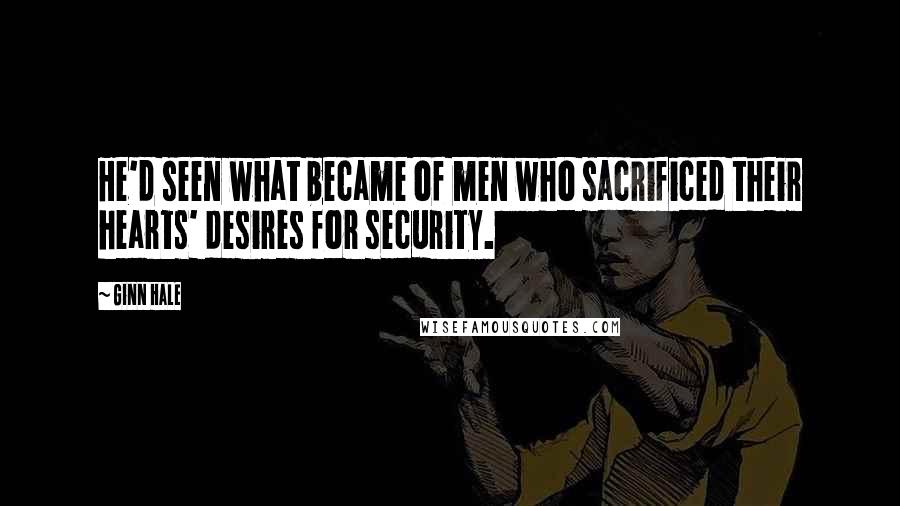 HE'D SEEN WHAT BECAME OF MEN WHO SACRIFICED THEIR HEARTS' DESIRES FOR SECURITY.

~GINN HALE

WISEFAMOUSQUOTES.COM